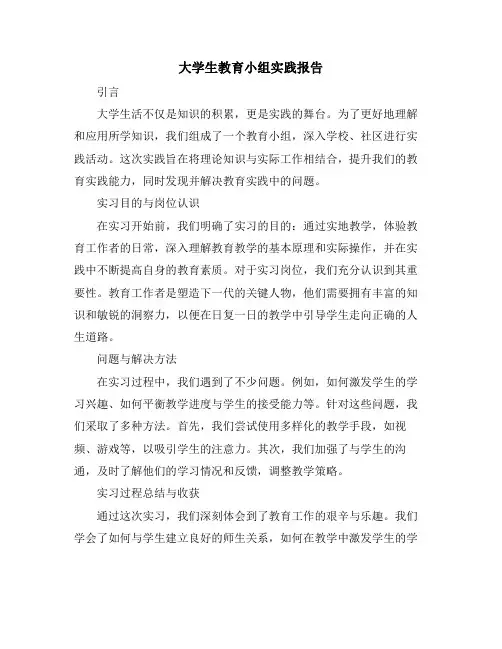 大学生教育小组实践报告

引言

大学生活不仅是知识的积累，更是实践的舞台。为了更好地理解和应用所学知识，我们组成了一个教育小组，深入学校、社区进行实践活动。这次实践旨在将理论知识与实际工作相结合，提升我们的教育实践能力，同时发现并解决教育实践中的问题。

实习目的与岗位认识

在实习开始前，我们明确了实习的目的：通过实地教学，体验教育工作者的日常，深入理解教育教学的基本原理和实际操作，并在实践中不断提高自身的教育素质。对于实习岗位，我们充分认识到其重要性。教育工作者是塑造下一代的关键人物，他们需要拥有丰富的知识和敏锐的洞察力，以便在日复一日的教学中引导学生走向正确的人生道路。

问题与解决方法

在实习过程中，我们遇到了不少问题。例如，如何激发学生的学习兴趣、如何平衡教学进度与学生的接受能力等。针对这些问题，我们采取了多种方法。首先，我们尝试使用多样化的教学手段，如视频、游戏等，以吸引学生的注意力。其次，我们加强了与学生的沟通，及时了解他们的学习情况和反馈，调整教学策略。

实习过程总结与收获

通过这次实习，我们深刻体会到了教育工作的艰辛与乐趣。我们学会了如何与学生建立良好的师生关系，如何在教学中激发学生的学